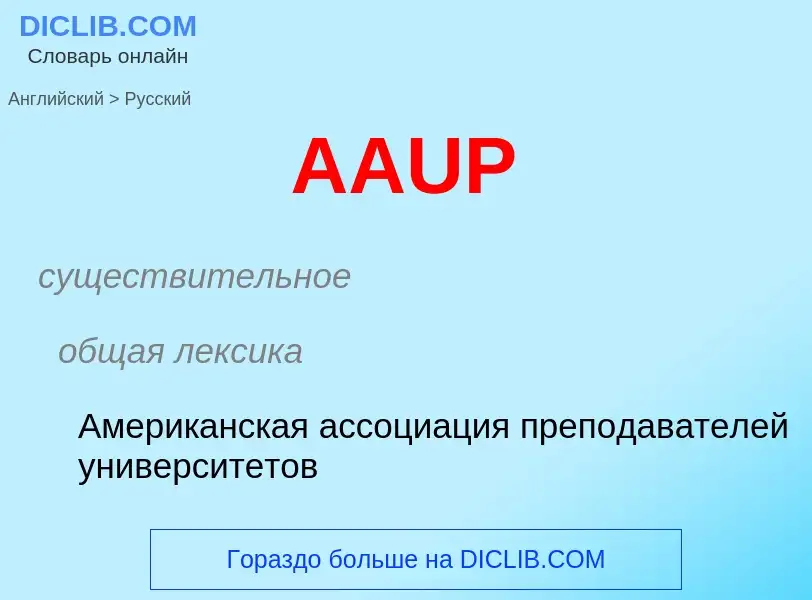 DICLIB.COM
Словарь онлайн

Английский > Русский

AAUP

существительное

общая лексика

Американская ассоциация преподавателей университетов

Гораздо больше на DICLIB.COM